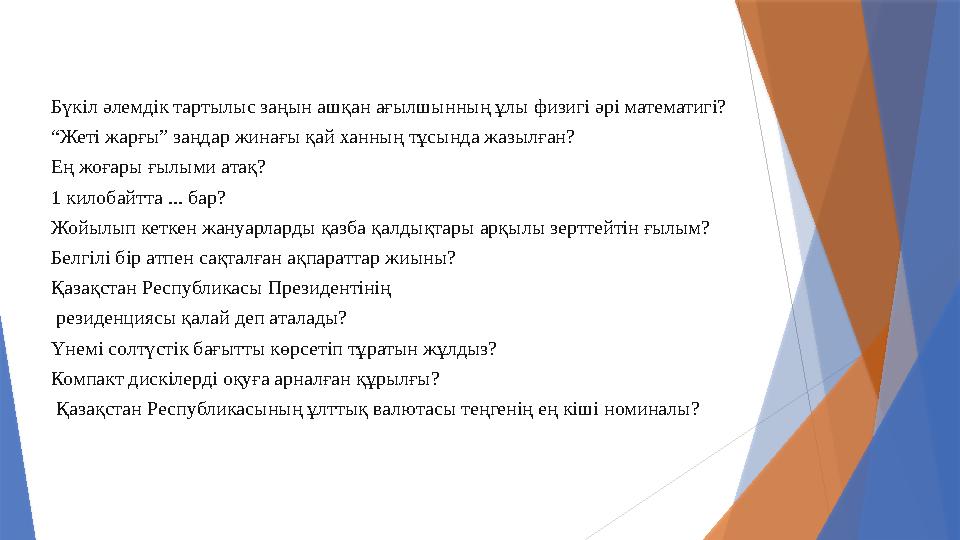 Бүкіл әлемдік тартылыс заңын ашқан ағылшынның ұлы физигі әрі математигі?

“Жеті жарғы” заңдар жинағы қай ханның тұсында жазылған?

Ең жоғары ғылыми атақ?

1 килобайтта ... бар?

Жойылып кеткен жануарларды қазба қалдықтары арқылы зерттейтін ғылым?

Белгілі бір атпен сақталған ақпараттар жиыны?

Қазақстан Республикасы Президентінің

резиденциясы қалай деп аталады?

Үнемі солтүстік бағытты көрсетіп тұратын жұлдыз?

Компакт дискілерді оқуға арналған құрылғы?

Қазақстан Республикасының ұлттық валютасы теңгенің ең кіші номиналы?